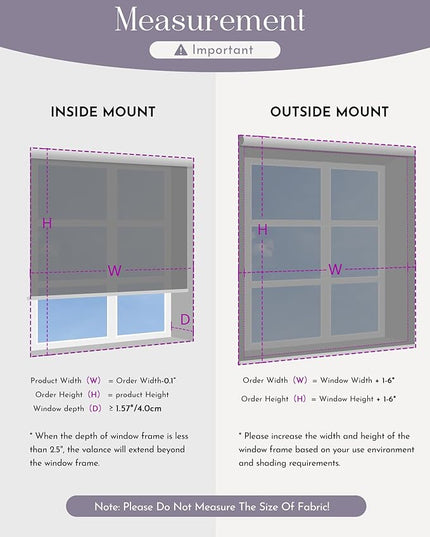 Measurement

Important

INSIDE MOUNT

H

W

D

Product Width (W) = Order Width-0.1"
Order Height (H) = product Height
Window depth (D) ≥ 1.57"/4.0cm

* When the depth of window frame is less than 2.5", the valance will extend beyond the window frame.

OUTSIDE MOUNT

H

W

Order Width (W) = Window Width + 1-6"
Order Height (H) = Window Height + 1-6"

* Please increase the width and height of the window frame based on your use environment and shading requirements.

Note: Please Do Not Measure The Size Of Fabric!